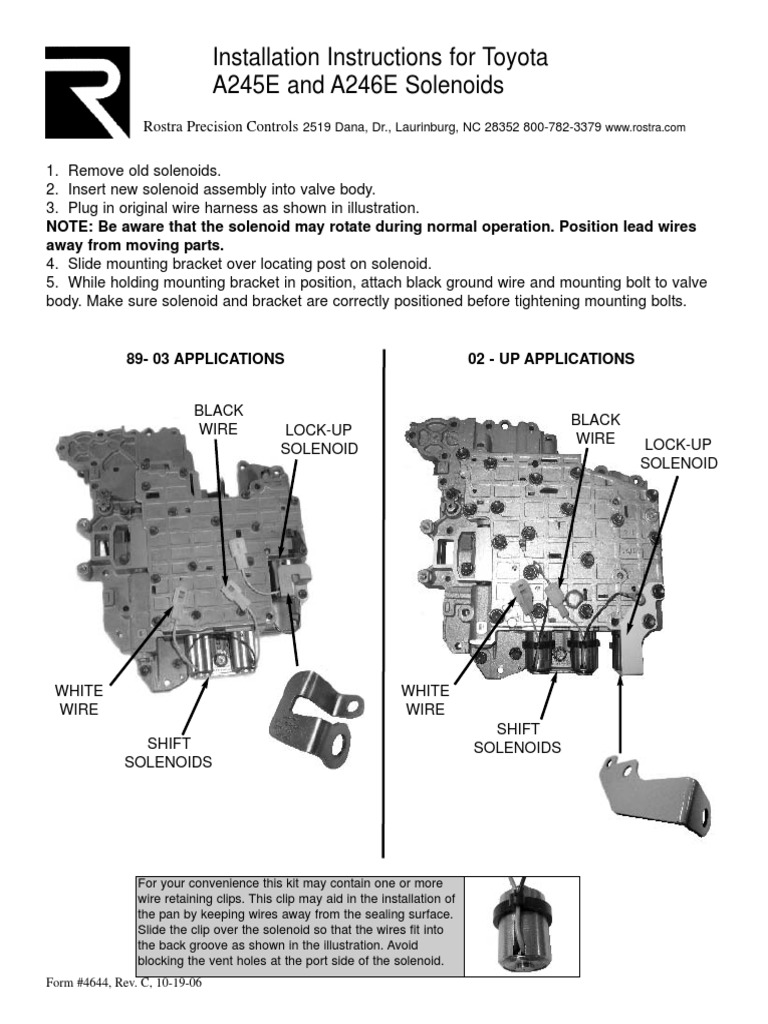 Installation Instructions for Toyota A245E and A246E Solenoids

Rostra Precision Controls 2519 Dana, Dr., Laurinburg, NC 28352 800-782-3379 www.rostra.com

1. Remove old solenoids.
2. Insert new solenoid assembly into valve body.
3. Plug in original wire harness as shown in illustration.
NOTE: Be aware that the solenoid may rotate during normal operation. Position lead wires away from moving parts.
4. Slide mounting bracket over locating post on solenoid.
5. While holding mounting bracket in position, attach black ground wire and mounting bolt to valve body. Make sure solenoid and bracket are correctly positioned before tightening mounting bolts.

89- 03 APPLICATIONS

BLACK WIRE

LOCK-UP SOLENOID

WHITE WIRE

SHIFT SOLENOIDS

02 - UP APPLICATIONS

BLACK WIRE

LOCK-UP SOLENOID

WHITE WIRE

SHIFT SOLENOIDS

For your convenience this kit may contain one or more wire retaining clips. This clip may aid in the installation of the pan by keeping wires away from the sealing surface. Slide the clip over the solenoid so that the wires fit into the back groove as shown in the illustration. Avoid blocking the vent holes at the port side of the solenoid.

Form #4644, Rev. C, 10-19-06